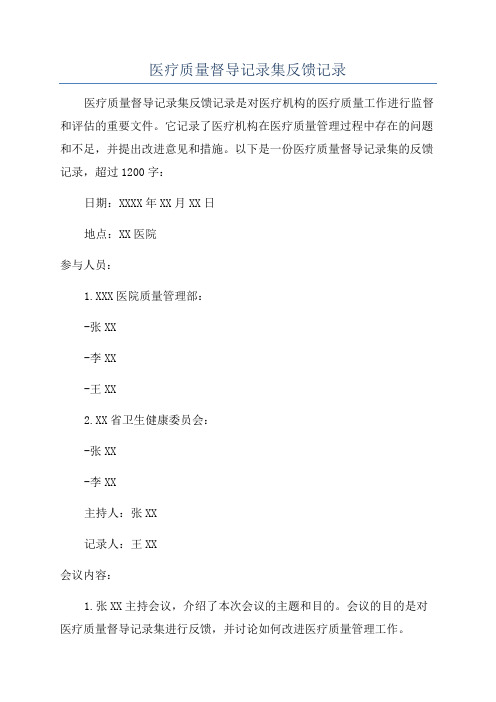 医疗质量督导记录集反馈记录

医疗质量督导记录集反馈记录是对医疗机构的医疗质量工作进行监督和评估的重要文件。它记录了医疗机构在医疗质量管理过程中存在的问题和不足，并提出改进意见和措施。以下是一份医疗质量督导记录集的反馈记录，超过1200字：

日期：XXXX年XX月XX日

地点：XX医院

参与人员：

1.XXX医院质量管理部：

-张XX

-李XX

-王XX

2.XX省卫生健康委员会：

-张XX

-李XX

主持人：张XX

记录人：王XX

会议内容：

1.张XX主持会议，介绍了本次会议的主题和目的。会议的目的是对医疗质量督导记录集进行反馈，并讨论如何改进医疗质量管理工作。